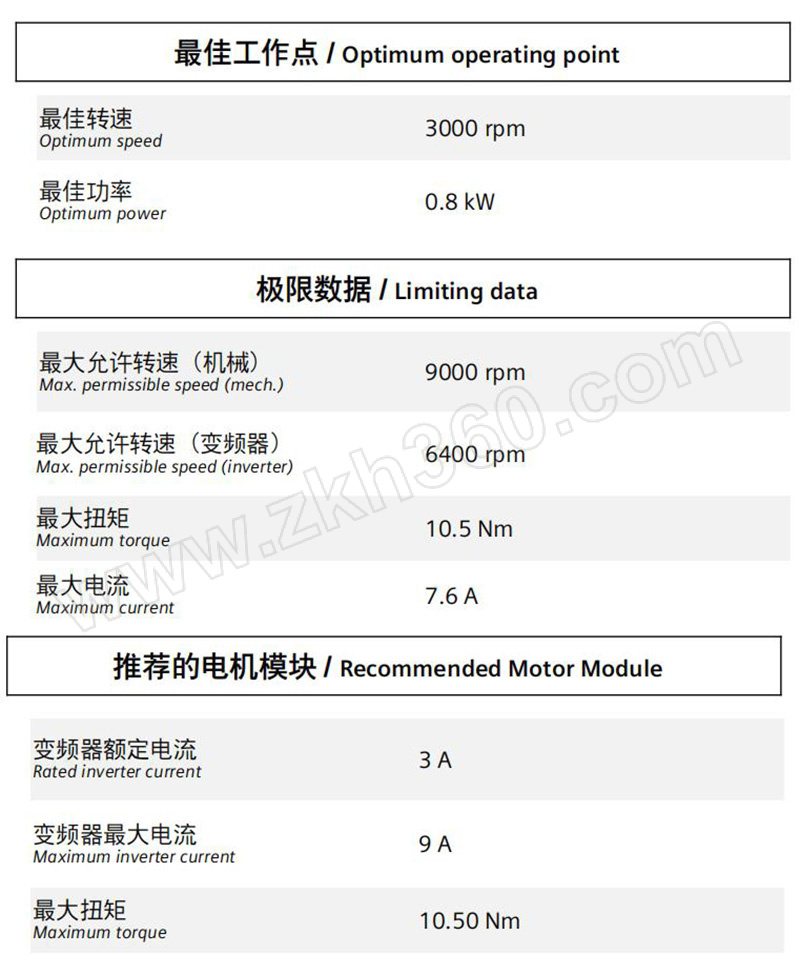 最佳工作点 / Optimum operating point

| | |
|---|---|
| 最佳转速 Optimum speed | 3000 rpm |
| 最佳功率 Optimum power | 0.8 kW |

极限数据 / Limiting data

| | |
|---|---|
| 最大允许转速（机械） Max. permissible speed (mech.) | 9000 rpm |
| 最大允许转速（变频器） Max. permissible speed (inverter) | 6400 rpm |
| 最大扭矩 Maximum torque | 10.5 Nm |
| 最大电流 Maximum current | 7.6 A |

推荐的电机模块 / Recommended Motor Module

| | |
|---|---|
| 变频器额定电流 Rated inverter current | 3 A |
| 变频器最大电流 Maximum inverter current | 9 A |
| 最大扭矩 Maximum torque | 10.50 Nm |

www.zkh360.com